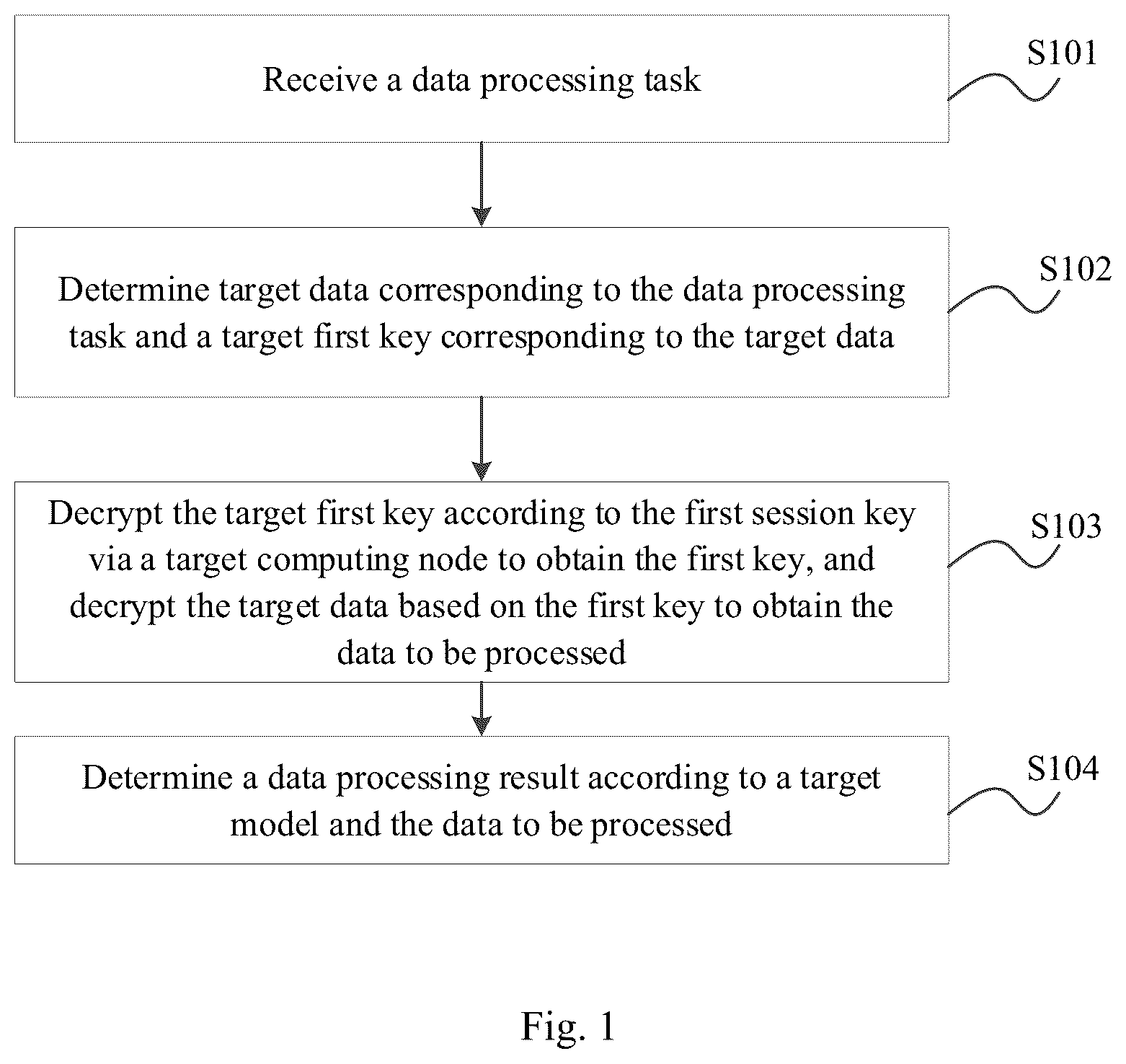 Receive a data processing task

S101

Determine target data corresponding to the data processing task and a target first key corresponding to the target data

S102

Decrypt the target first key according to the first session key via a target computing node to obtain the first key, and decrypt the target data based on the first key to obtain the data to be processed

S103

Determine a data processing result according to a target model and the data to be processed

S104

Fig. 1